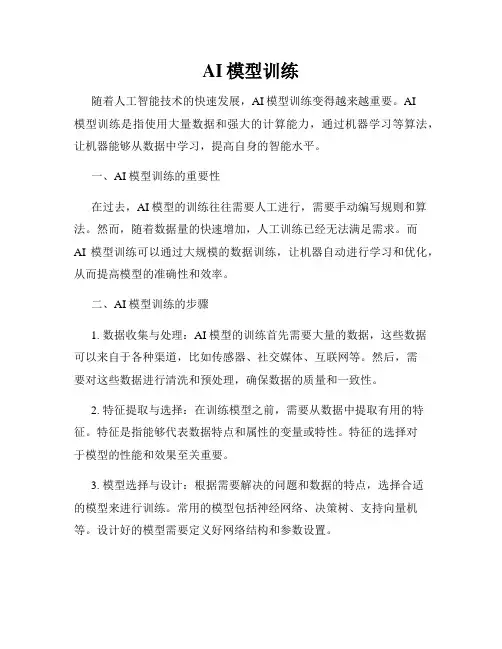 AI模型训练

随着人工智能技术的快速发展，AI模型训练变得越来越重要。AI模型训练是指使用大量数据和强大的计算能力，通过机器学习等算法，让机器能够从数据中学习，提高自身的智能水平。

一、AI模型训练的重要性

在过去，AI模型的训练往往需要人工进行，需要手动编写规则和算法。然而，随着数据量的快速增加，人工训练已经无法满足需求。而AI 模型训练可以通过大规模的数据训练，让机器自动进行学习和优化，从而提高模型的准确性和效率。

二、AI模型训练的步骤

1. 数据收集与处理：AI模型的训练首先需要大量的数据，这些数据可以来自于各种渠道，比如传感器、社交媒体、互联网等。然后，需要对这些数据进行清洗和预处理，确保数据的质量和一致性。

2. 特征提取与选择：在训练模型之前，需要从数据中提取有用的特征。特征是指能够代表数据特点和属性的变量或特性。特征的选择对于模型的性能和效果至关重要。

3. 模型选择与设计：根据需要解决的问题和数据的特点，选择合适的模型来进行训练。常用的模型包括神经网络、决策树、支持向量机等。设计好的模型需要定义好网络结构和参数设置。